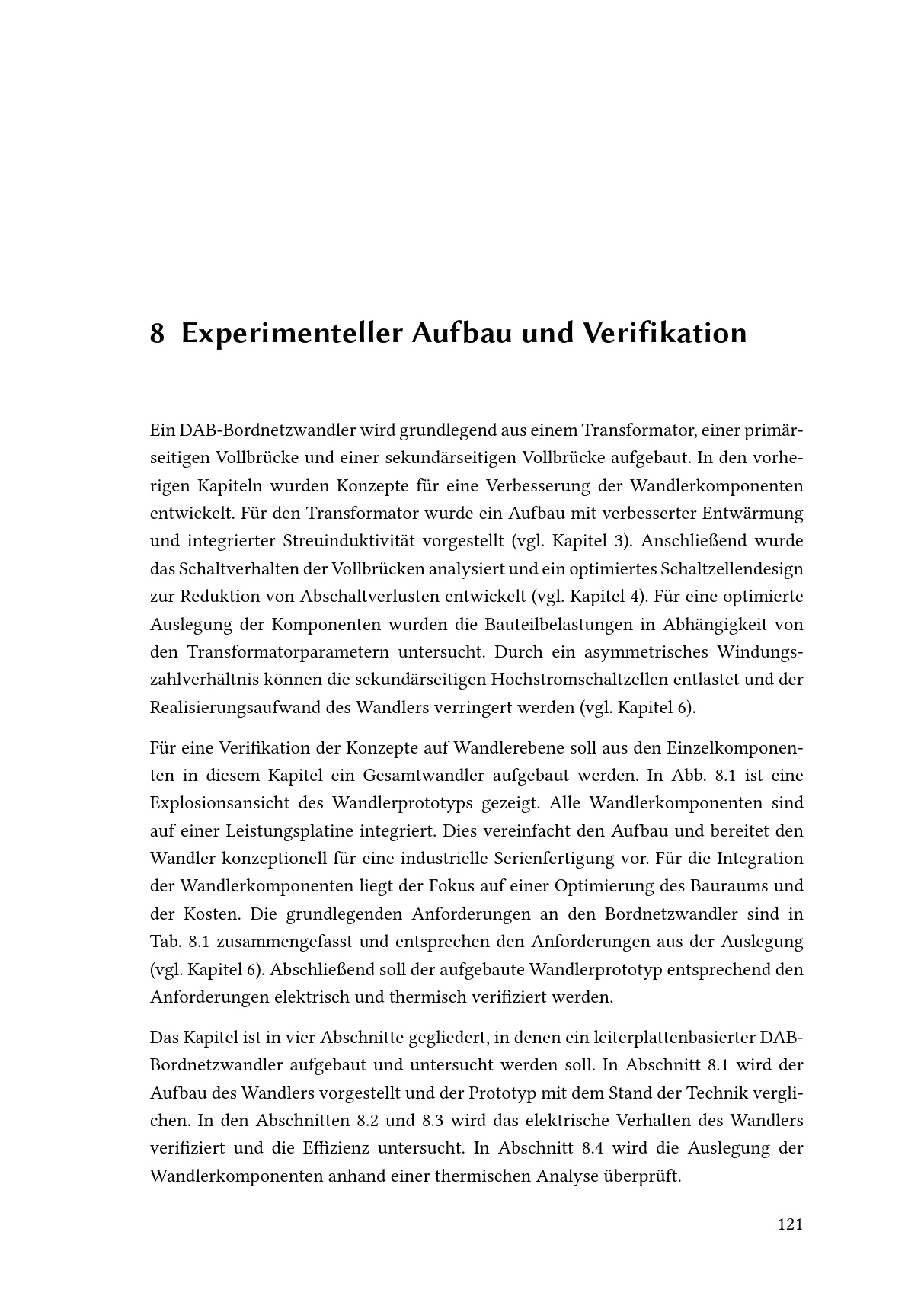 8 Experimenteller Aufbau und Verifikation

Ein DAB-Bordnetzwandler wird grundlegend aus einem Transformator, einer primärseitigen Vollbrücke und einer sekundärseitigen Vollbrücke aufgebaut. In den vorherigen Kapiteln wurden Konzepte für eine Verbesserung der Wandlerkomponenten entwickelt. Für den Transformator wurde ein Aufbau mit verbesserter Entwärmung und integrierter Streuinduktivität vorgestellt (vgl. Kapitel 3). Anschließend wurde das Schaltverhalten der Vollbrücken analysiert und ein optimiertes Schaltzellendesign zur Reduktion von Abschaltverlusten entwickelt (vgl. Kapitel 4). Für eine optimierte Auslegung der Komponenten wurden die Bauteilbelastungen in Abhängigkeit von den Transformatorparametern untersucht. Durch ein asymmetrisches Windungszahlverhältnis können die sekundärseitigen Hochstromschaltzellen entlastet und der Realisierungsaufwand des Wandlers verringert werden (vgl. Kapitel 6).

Für eine Verifikation der Konzepte auf Wandlerebene soll aus den Einzelkomponenten in diesem Kapitel ein Gesamtwandler aufgebaut werden. In Abb. 8.1 ist eine Explosionsansicht des Wandlerprototyps gezeigt. Alle Wandlerkomponenten sind auf einer Leistungsplatine integriert. Dies vereinfacht den Aufbau und bereitet den Wandler konzeptionell für eine industrielle Serienfertigung vor. Für die Integration der Wandlerkomponenten liegt der Fokus auf einer Optimierung des Bauraums und der Kosten. Die grundlegenden Anforderungen an den Bordnetzwandler sind in Tab. 8.1 zusammengefasst und entsprechen den Anforderungen aus der Auslegung (vgl. Kapitel 6). Abschließend soll der aufgebaute Wandlerprototyp entsprechend den Anforderungen elektrisch und thermisch verifiziert werden.

Das Kapitel ist in vier Abschnitte gegliedert, in denen ein leiterplattenbasierter DAB-Bordnetzwandler aufgebaut und untersucht werden soll. In Abschnitt 8.1 wird der Aufbau des Wandlers vorgestellt und der Prototyp mit dem Stand der Technik verglichen. In den Abschnitten 8.2 und 8.3 wird das elektrische Verhalten des Wandlers verifiziert und die Effizienz untersucht. In Abschnitt 8.4 wird die Auslegung der Wandlerkomponenten anhand einer thermischen Analyse überprüft.

121